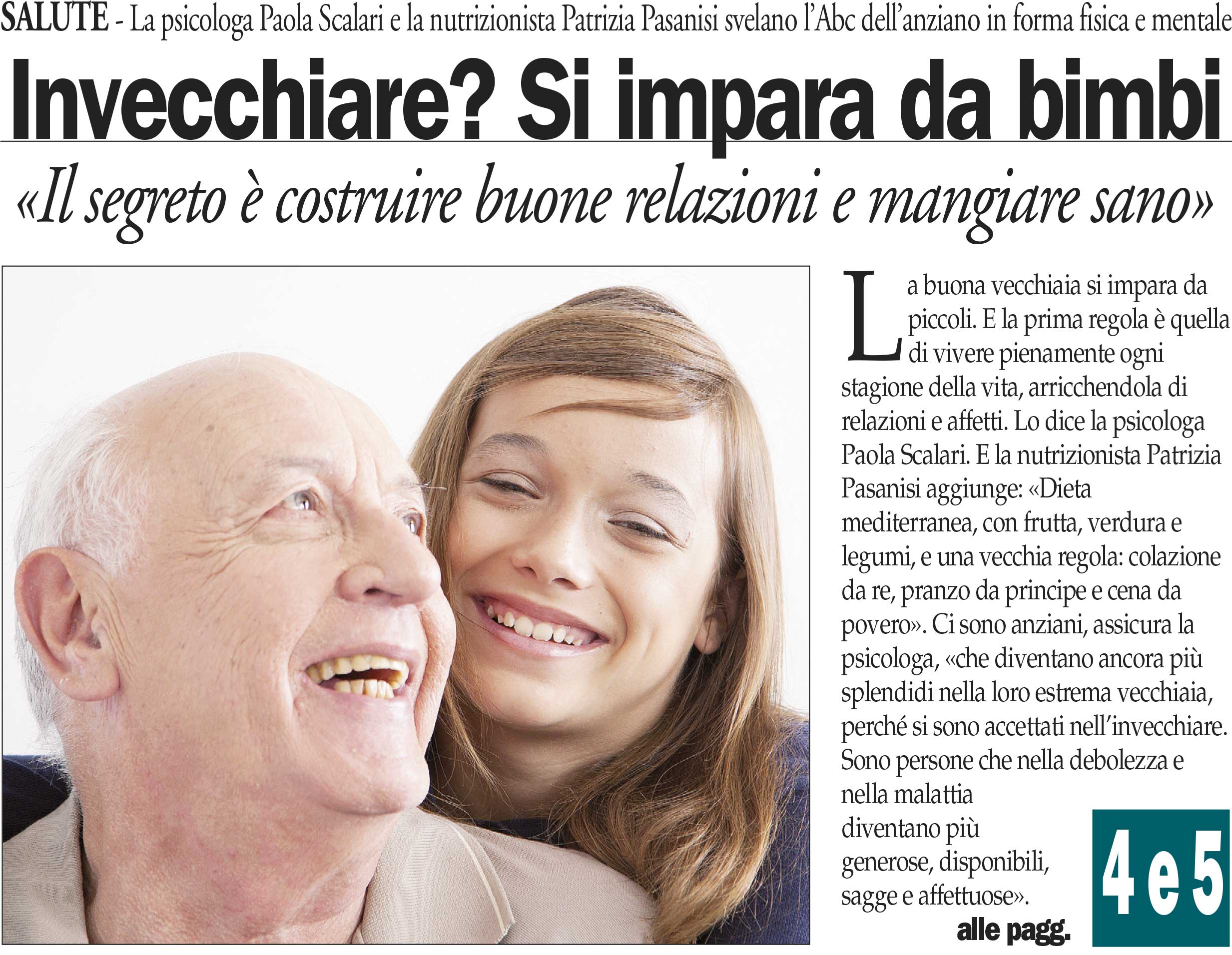 SALUTE - La psicologa Paola Scalari e la nutrizionista Patrizia Pasanisi svelano l'Abc dell'anziano in forma fisica e mentale

Invecchiare? Si impara da bimbi

«Il segreto è costruire buone relazioni e mangiare sano»

La buona vecchiaia si impara da piccoli. E la prima regola è quella di vivere pienamente ogni stagione della vita, arricchendola di relazioni e affetti. Lo dice la psicologa Paola Scalari. E la nutrizionista Patrizia Pasanisi aggiunge: «Dieta mediterranea, con frutta, verdura e legumi, e una vecchia regola: colazione da re, pranzo da principe e cena da povero». Ci sono anziani, assicura la psicologa, «che diventano ancora più splendidi nella loro estrema vecchiaia, perché si sono accettati nell'invecchiare. Sono persone che nella debolezza e nella malattia diventano più generose, disponibili, sagge e affettuose».

alle pagg. 4 e 5